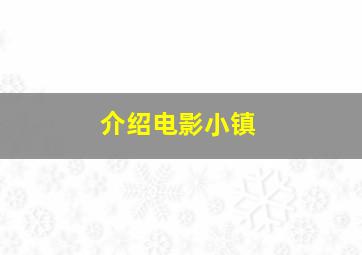 介绍电影小镇